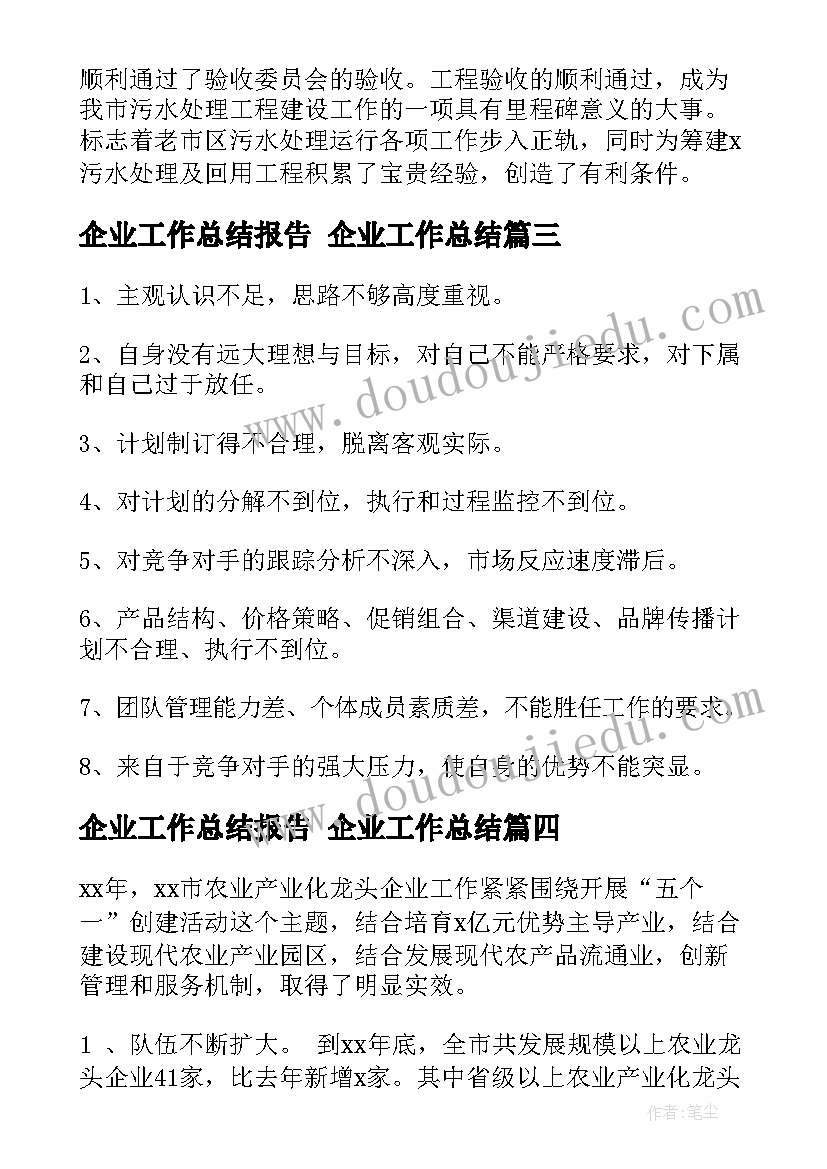 顺利通过了验收委员会的验收。工程验收的顺利通过，成为我市污水处理工程建设工作的一项具有里程碑意义的大事。标志着老市区污水处理运行各项工作步入正轨，同时为筹建x污水处理及回用工程积累了宝贵经验，创造了有利条件。

企业工作总结报告 企业工作总结篇三

1、主观认识不足，思路不够高度重视。

2、自身没有远大理想与目标，对自己不能严格要求，对下属和自己过于放任。

3、计划制订得不合理，脱离客观实际。

4、对计划的分解不到位，执行和过程监控不到位。

5、对竞争对手的跟踪分析不深入，市场反应速度滞后。

6、产品结构、价格策略、促销组合、渠道建设、品牌传播计划不合理、执行不到位。

7、团队管理能力差、个体成员素质差，不能胜任工作的要求。

8、来自于竞争对手的强大压力，使自身的优势不能突显。

企业工作总结报告 企业工作总结篇四

xx年，xx市农业产业化龙头企业工作紧紧围绕开展“五个一”创建活动这个主题，结合培育x亿元优势主导产业，结合建设现代农业产业园区，结合发展现代农产品流通业，创新管理和服务机制，取得了明显实效。

1 、队伍不断扩大。 到xx年底，全市共发展规模以上农业龙头企业41家，比去年新增x家。其中省级以上农业产业化龙头

www.doudoujiedu.com

www.doudoujiedu.com

作者：笔尘